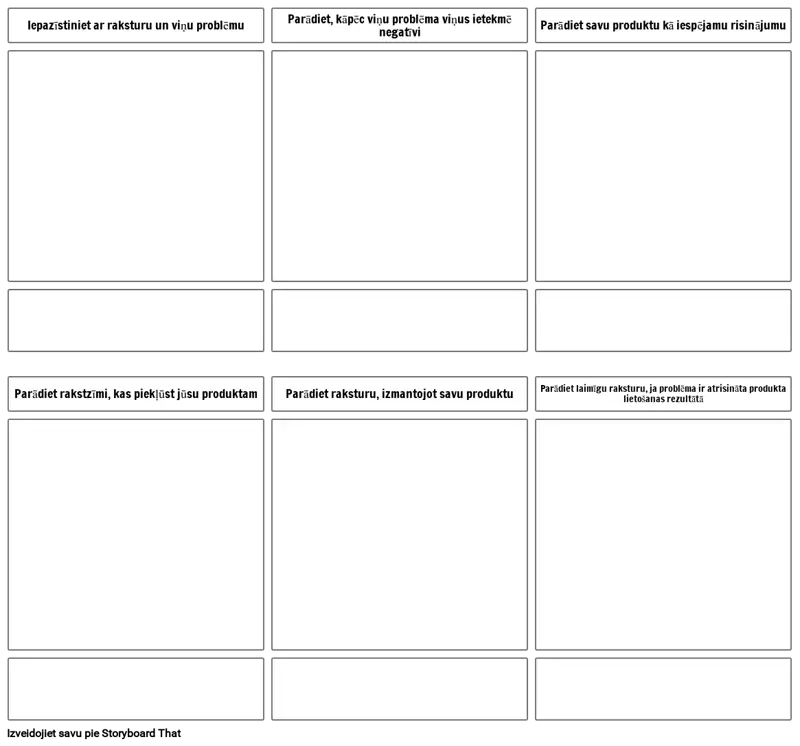 Iepazīstiniet ar raksturu un viņu problēmu

Parādiet, kāpēc viņu problēma viņus ietekmē negatīvi

Parādiet savu produktu kā iespējamu risinājumu

Parādiet rakstzīmi, kas piekļūst jūsu produktam

Parādiet raksturu, izmantojot savu produktu

Parādiet laimīgu raksturu, ja problēma ir atrisināta produkta lietošanas rezultātā

Izveidojiet savu pie Storyboard That